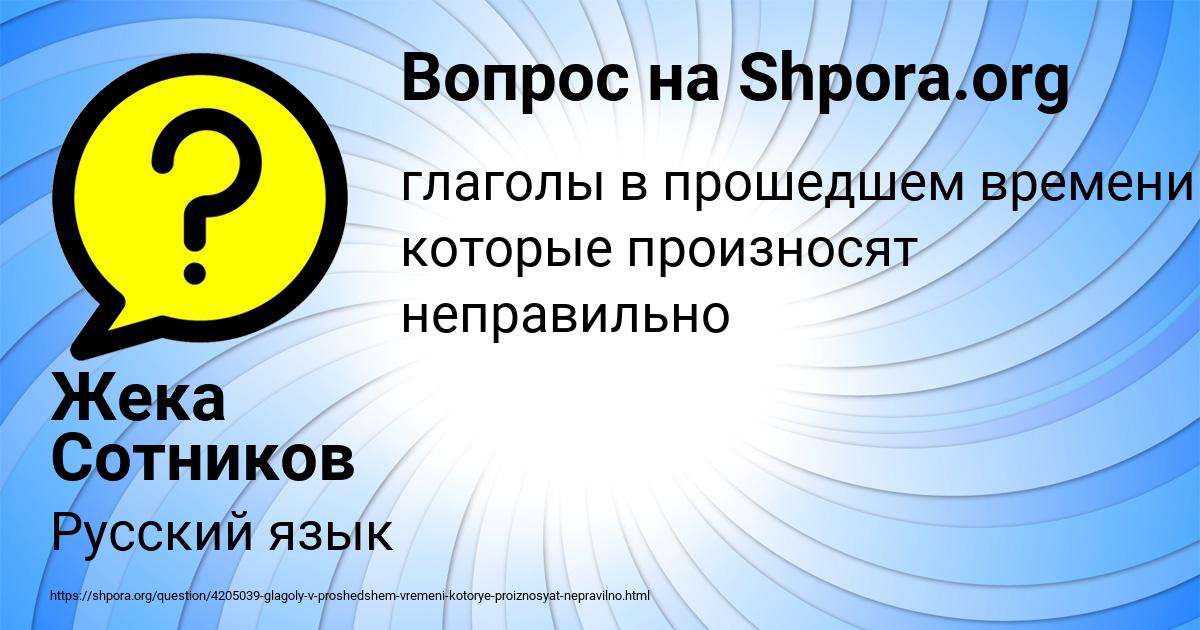 Вопрос на Shpora.org

глаголы в прошедшем времени которые произносят неправильно

Жека Сотников

Русский язык

https://shpora.org/question/4205039-glagoly-v-proshedshem-vremeni-kotorye-proiznosyat-nepravilno.html